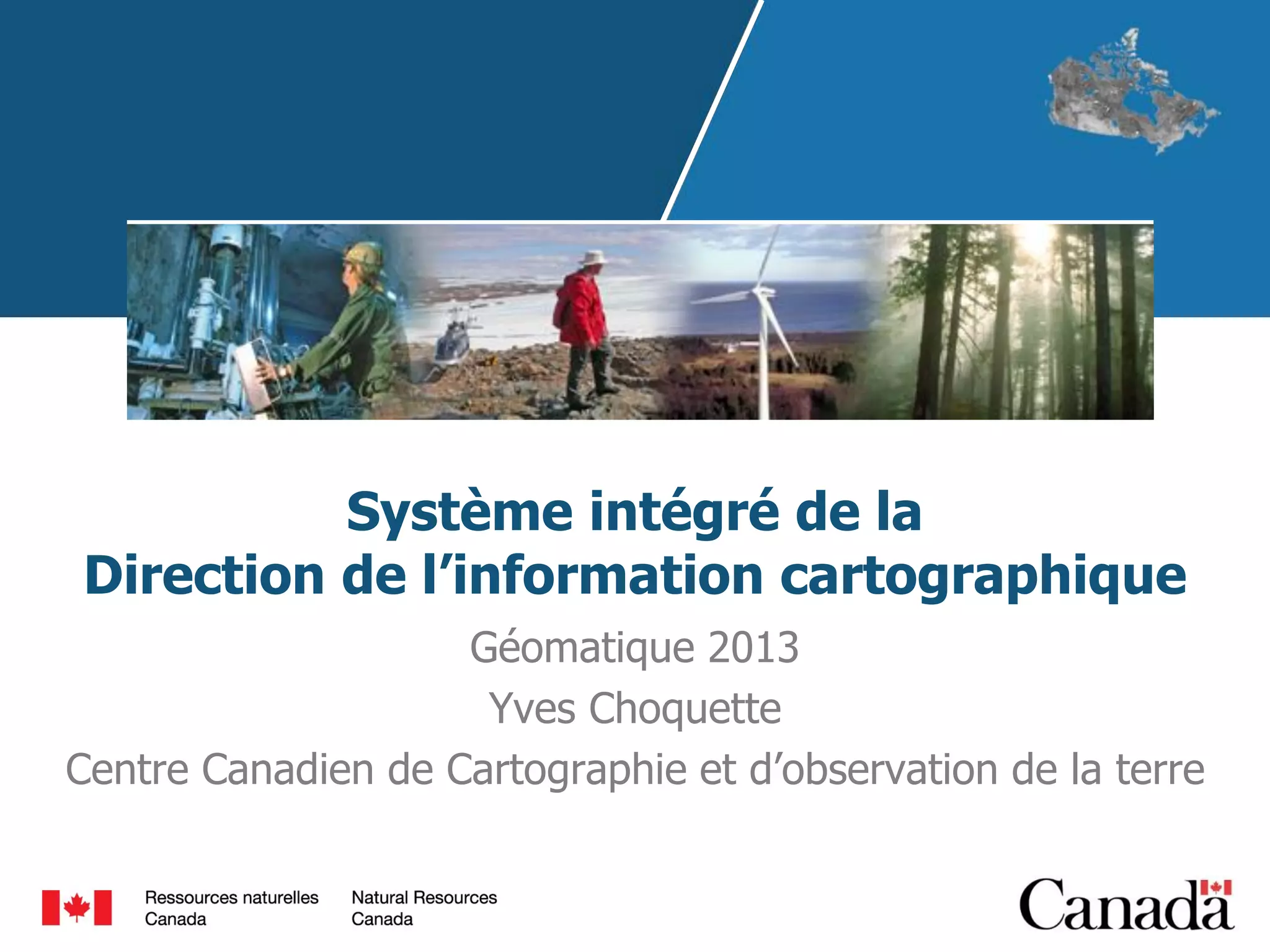 Système intégré de la
Direction de l'information cartographique

Géomatique 2013

Yves Choquette

Centre Canadien de Cartographie et d'observation de la terre

Ressources naturelles
Canada

Natural Resources
Canada

Canada